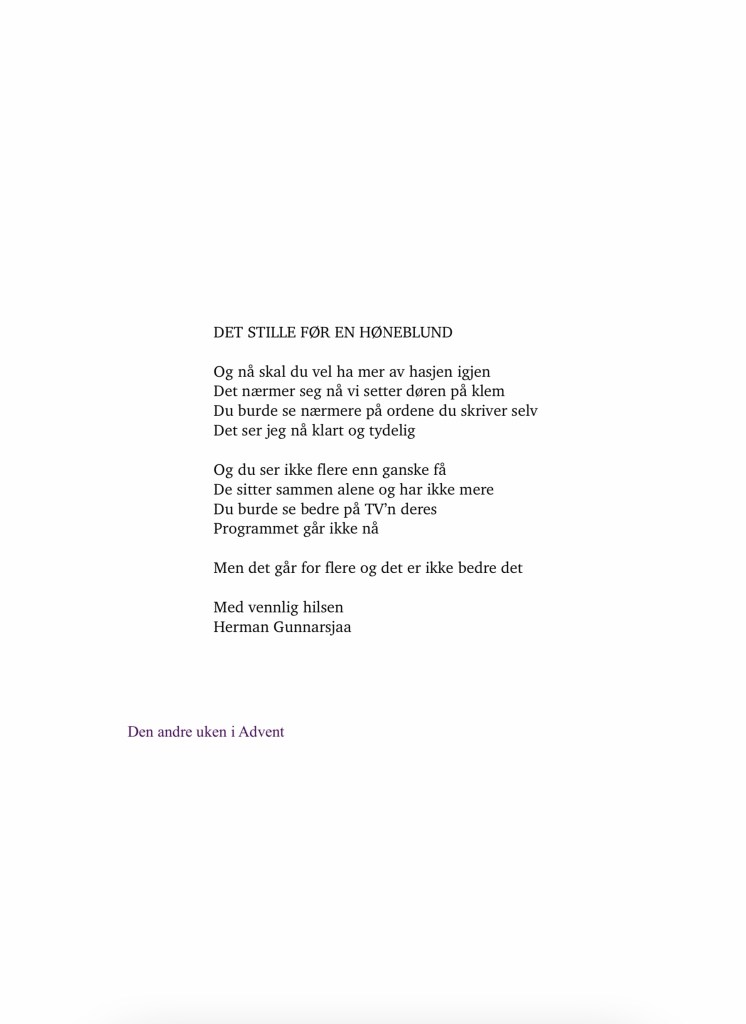 DET STILLE FØR EN HØNEBLUND

Og nå skal du vel ha mer av hasjen igjen
Det nærmer seg nå vi setter døren på klem
Du burde se nærmere på ordene du skriver selv
Det ser jeg nå klart og tydelig

Og du ser ikke flere enn ganske få
De sitter sammen alene og har ikke mere
Du burde se bedre på TV'n deres
Programmet går ikke nå

Men det går for flere og det er ikke bedre det

Med vennlig hilsen
Herman Gunnarsjaa

Den andre uken i Advent